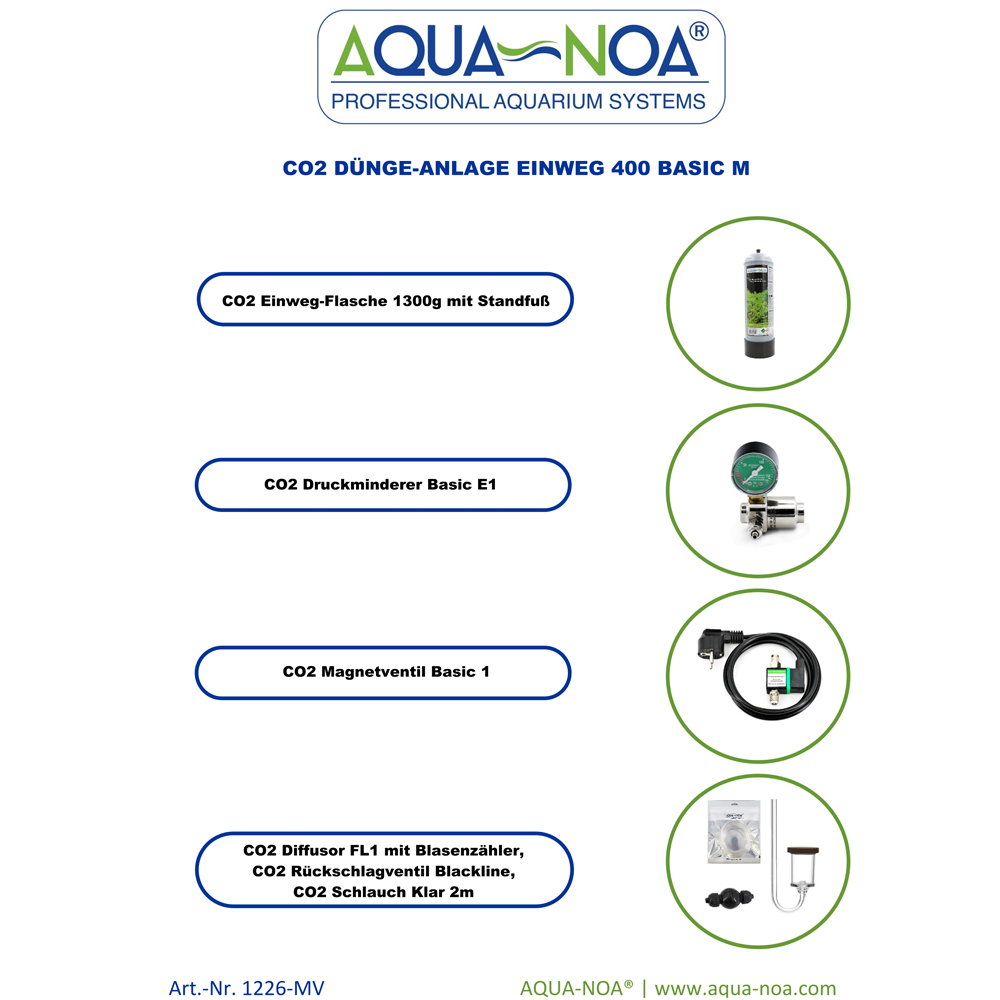 AQUA-NOA®
PROFESSIONAL AQUARIUM SYSTEMS

CO2 DÜNGE-ANLAGE EINWEG 400 BASIC M

CO2 Einweg-Flasche 1300g mit Standfuß

CO2 Druckminderer Basic E1

CO2 Magnetventil Basic 1

CO2 Diffusor FL1 mit Blasenzähler,
CO2 Rückschlagventil Blackline,
CO2 Schlauch Klar 2m

Art.-Nr. 1226-MV

AQUA-NOA® | www.aqua-noa.com